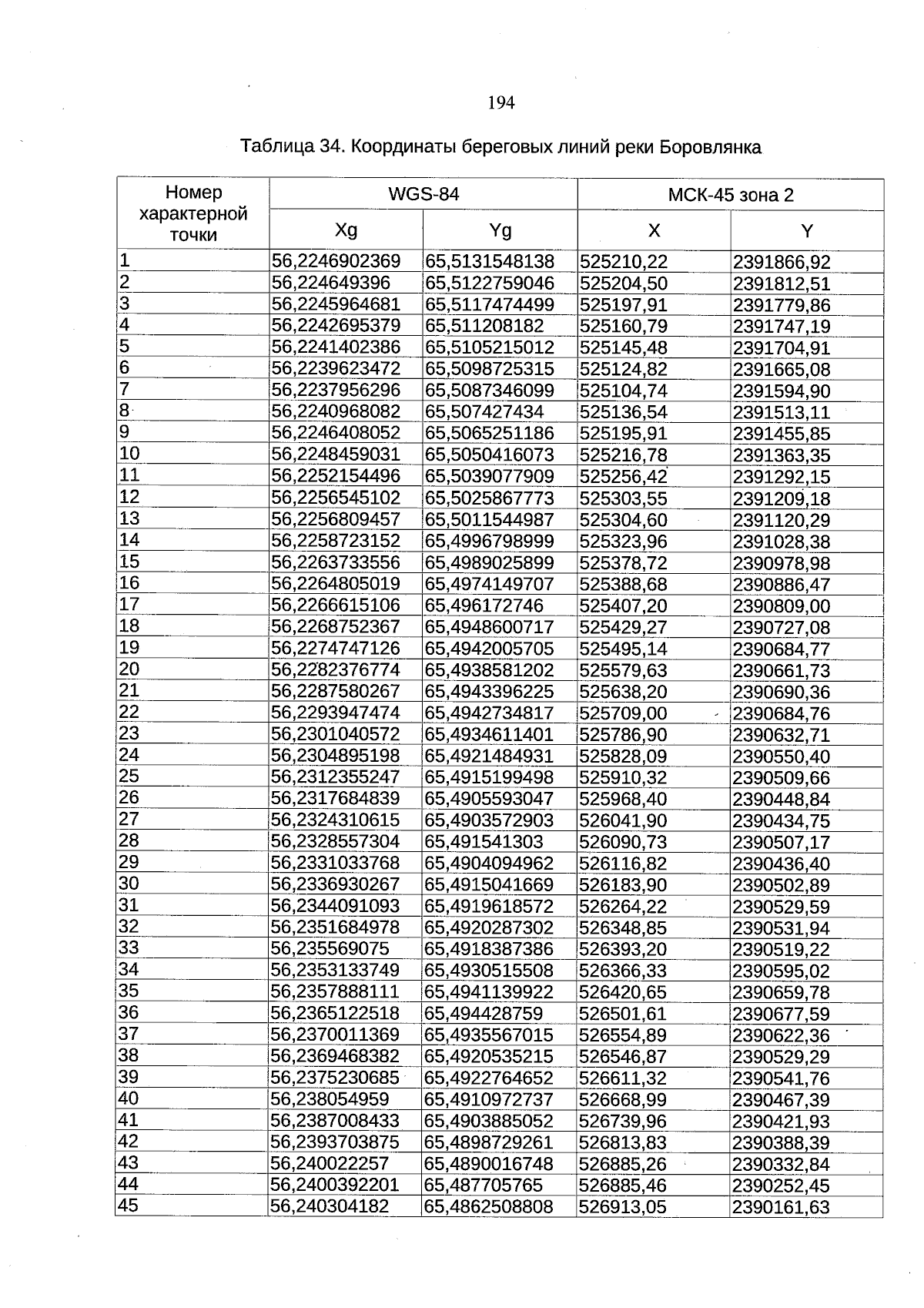 194

Таблица 34. Координаты береговых линий реки Боровлянка

| Номер характерной точки | WGS-84 Xg | WGS-84 Yg | МСК-45 зона 2 X | МСК-45 зона 2 Y |
|---|---|---|---|---|
| 1 | 56,2246902369 | 65,5131548138 | 525210,22 | 2391866,92 |
| 2 | 56,224649396 | 65,5122759046 | 525204,50 | 2391812,51 |
| 3 | 56,2245964681 | 65,5117474499 | 525197,91 | 2391779,86 |
| 4 | 56,2242695379 | 65,511208182 | 525160,79 | 2391747,19 |
| 5 | 56,2241402386 | 65,5105215012 | 525145,48 | 2391704,91 |
| 6 | 56,2239623472 | 65,5098725315 | 525124,82 | 2391665,08 |
| 7 | 56,2237956296 | 65,5087346099 | 525104,74 | 2391594,90 |
| 8 | 56,2240968082 | 65,507427434 | 525136,54 | 2391513,11 |
| 9 | 56,2246408052 | 65,5065251186 | 525195,91 | 2391455,85 |
| 10 | 56,2248459031 | 65,5050416073 | 525216,78 | 2391363,35 |
| 11 | 56,2252154496 | 65,5039077909 | 525256,42 | 2391292,15 |
| 12 | 56,2256545102 | 65,5025867773 | 525303,55 | 2391209,18 |
| 13 | 56,2256809457 | 65,5011544987 | 525304,60 | 2391120,29 |
| 14 | 56,2258723152 | 65,4996798999 | 525323,96 | 2391028,38 |
| 15 | 56,2263733556 | 65,4989025899 | 525378,72 | 2390978,98 |
| 16 | 56,2264805019 | 65,4974149707 | 525388,68 | 2390886,47 |
| 17 | 56,2266615106 | 65,496172746 | 525407,20 | 2390809,00 |
| 18 | 56,2268752367 | 65,4948600717 | 525429,27 | 2390727,08 |
| 19 | 56,2274747126 | 65,4942005705 | 525495,14 | 2390684,77 |
| 20 | 56,2282376774 | 65,4938581202 | 525579,63 | 2390661,73 |
| 21 | 56,2287580267 | 65,4943396225 | 525638,20 | 2390690,36 |
| 22 | 56,2293947474 | 65,4942734817 | 525709,00 | 2390684,76 |
| 23 | 56,2301040572 | 65,4934611401 | 525786,90 | 2390632,71 |
| 24 | 56,2304895198 | 65,4921484931 | 525828,09 | 2390550,40 |
| 25 | 56,2312355247 | 65,4915199498 | 525910,32 | 2390509,66 |
| 26 | 56,2317684839 | 65,4905593047 | 525968,40 | 2390448,84 |
| 27 | 56,2324310615 | 65,4903572903 | 526041,90 | 2390434,75 |
| 28 | 56,2328557304 | 65,491541303 | 526090,73 | 2390507,17 |
| 29 | 56,2331033768 | 65,4904094962 | 526116,82 | 2390436,40 |
| 30 | 56,2336930267 | 65,4915041669 | 526183,90 | 2390502,89 |
| 31 | 56,2344091093 | 65,4919618572 | 526264,22 | 2390529,59 |
| 32 | 56,2351684978 | 65,4920287302 | 526348,85 | 2390531,94 |
| 33 | 56,235569075 | 65,4918387386 | 526393,20 | 2390519,22 |
| 34 | 56,2353133749 | 65,4930515508 | 526366,33 | 2390595,02 |
| 35 | 56,2357888111 | 65,4941139922 | 526420,65 | 2390659,78 |
| 36 | 56,2365122518 | 65,494428759 | 526501,61 | 2390677,59 |
| 37 | 56,2370011369 | 65,4935567015 | 526554,89 | 2390622,36 |
| 38 | 56,2369468382 | 65,4920535215 | 526546,87 | 2390529,29 |
| 39 | 56,2375230685 | 65,4922764652 | 526611,32 | 2390541,76 |
| 40 | 56,238054959 | 65,4910972737 | 526668,99 | 2390467,39 |
| 41 | 56,2387008433 | 65,4903885052 | 526739,96 | 2390421,93 |
| 42 | 56,2393703875 | 65,4898729261 | 526813,83 | 2390388,39 |
| 43 | 56,240022257 | 65,4890016748 | 526885,26 | 2390332,84 |
| 44 | 56,2400392201 | 65,487705765 | 526885,46 | 2390252,45 |
| 45 | 56,240304182 | 65,4862508808 | 526913,05 | 2390161,63 |